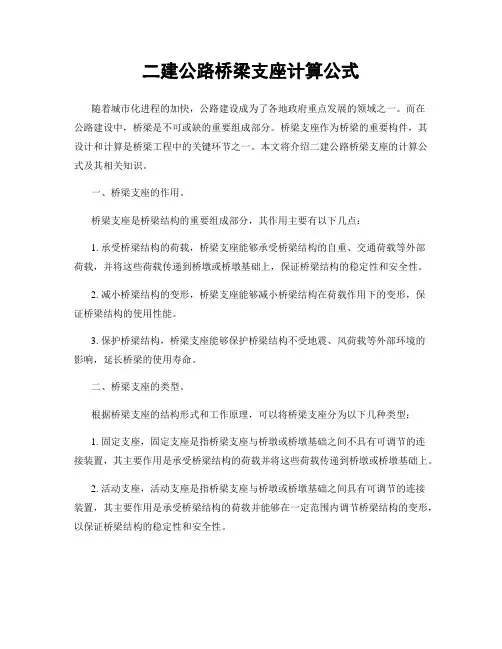 二建公路桥梁支座计算公式

随着城市化进程的加快，公路建设成为了各地政府重点发展的领域之一。而在公路建设中，桥梁是不可或缺的重要组成部分。桥梁支座作为桥梁的重要构件，其设计和计算是桥梁工程中的关键环节之一。本文将介绍二建公路桥梁支座的计算公式及其相关知识。

一、桥梁支座的作用。

桥梁支座是桥梁结构的重要组成部分，其作用主要有以下几点：

1. 承受桥梁结构的荷载，桥梁支座能够承受桥梁结构的自重、交通荷载等外部荷载，并将这些荷载传递到桥墩或桥墩基础上，保证桥梁结构的稳定性和安全性。

2. 减小桥梁结构的变形，桥梁支座能够减小桥梁结构在荷载作用下的变形，保证桥梁结构的使用性能。

3. 保护桥梁结构，桥梁支座能够保护桥梁结构不受地震、风荷载等外部环境的影响，延长桥梁的使用寿命。

二、桥梁支座的类型。

根据桥梁支座的结构形式和工作原理，可以将桥梁支座分为以下几种类型：

1. 固定支座，固定支座是指桥梁支座与桥墩或桥墩基础之间不具有可调节的连接装置，其主要作用是承受桥梁结构的荷载并将这些荷载传递到桥墩或桥墩基础上。

2. 活动支座，活动支座是指桥梁支座与桥墩或桥墩基础之间具有可调节的连接装置，其主要作用是承受桥梁结构的荷载并能够在一定范围内调节桥梁结构的变形，以保证桥梁结构的稳定性和安全性。